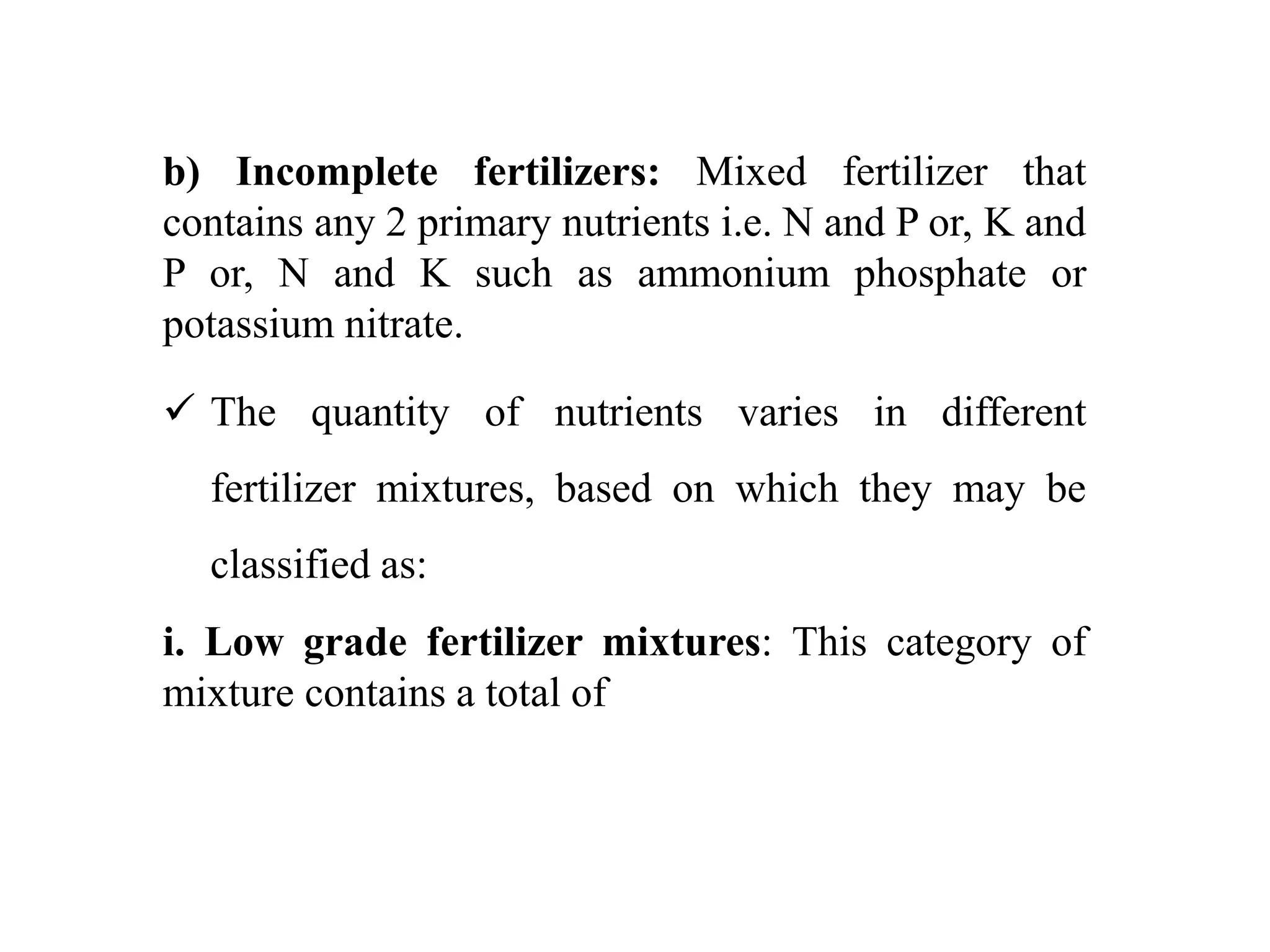 b) Incomplete fertilizers: Mixed fertilizer that contains any 2 primary nutrients i.e. N and P or, K and P or, N and K such as ammonium phosphate or potassium nitrate.

✓ The quantity of nutrients varies in different fertilizer mixtures, based on which they may be classified as:

i. Low grade fertilizer mixtures: This category of mixture contains a total of